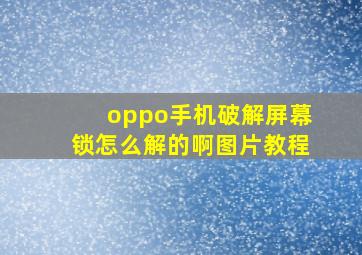 oppo手机破解屏幕锁怎么解的啊图片教程